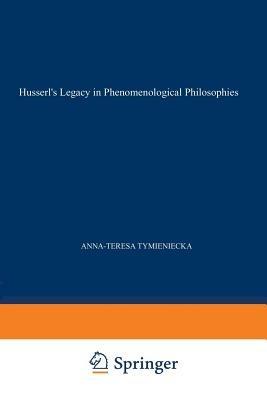 Husserl's Legacy in Phenomenological Philosophies

ANNA-TERESA TYMIENIECKA

Springer